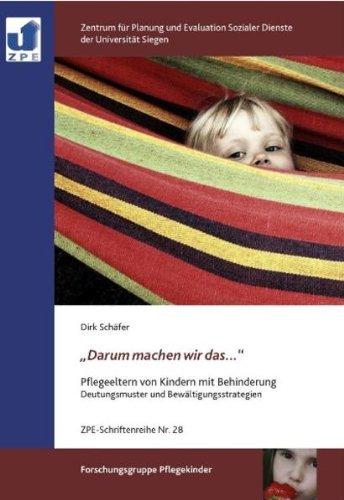 ZPE

Zentrum für Planung und Evaluation Sozialer Dienste der Universität Siegen

Dirk Schäfer

„Darum machen wir das..."

Pflegeeltern von Kindern mit Behinderung
Deutungsmuster und Bewältigungsstrategien

ZPE-Schriftenreihe Nr. 28

Forschungsgruppe Pflegekinder